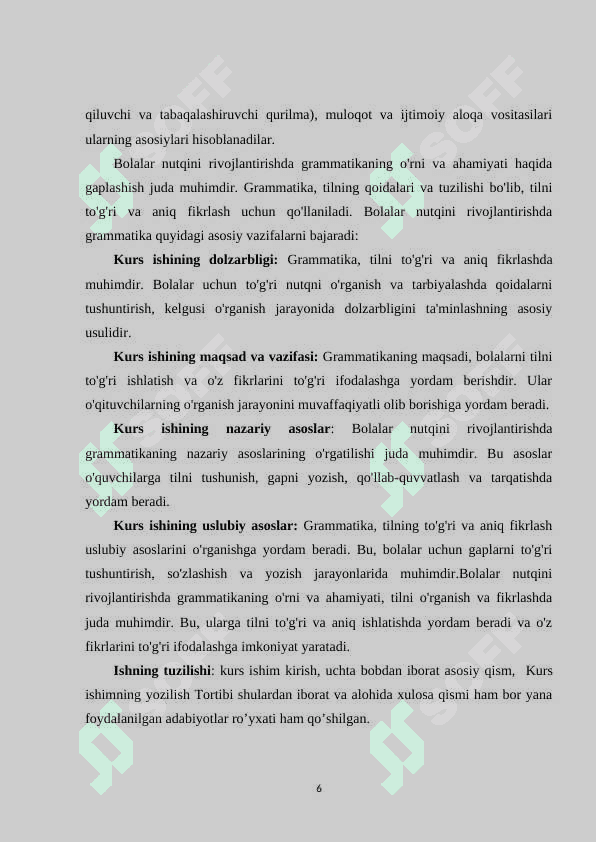 qiluvchi va tabaqalashiruvchi qurilma), muloqot va ijtimoiy aloqa vositasilari ularning asosiylari hisoblanadilar.

Bolalar nutqini rivojlantirishda grammatikaning o'rni va ahamiyati haqida gaplashish juda muhimdir. Grammatika, tilning qoidalari va tuzilishi bo'lib, tilni to'g'ri va aniq fikrlash uchun qo'llaniladi. Bolalar nutqini rivojlantirishda grammatika quyidagi asosiy vazifalarni bajaradi:

Kurs ishining dolzarbligi: Grammatika, tilni to'g'ri va aniq fikrlashda muhimdir. Bolalar uchun to'g'ri nutqni o'rganish va tarbiyalashda qoidalarni tushuntirish, kelgusi o'rganish jarayonida dolzarbligini ta'minlashning asosiy usulidir.

Kurs ishining maqsad va vazifasi: Grammatikaning maqsadi, bolalarni tilni to'g'ri ishlatish va o'z fikrlarini to'g'ri ifodalashga yordam berishdir. Ular o'qituvchilarning o'rganish jarayonini muvaffaqiyatli olib borishiga yordam beradi.

Kurs ishining nazariy asoslar: Bolalar nutqini rivojlantirishda grammatikaning nazariy asoslarining o'rgatilishi juda muhimdir. Bu asoslar o'quvchilarga tilni tushunish, gapni yozish, qo'llab-quvvatlash va tarqatishda yordam beradi.

Kurs ishining uslubiy asoslar: Grammatika, tilning to'g'ri va aniq fikrlash uslubiy asoslarini o'rganishga yordam beradi. Bu, bolalar uchun gaplarni to'g'ri tushuntirish, so'zlashish va yozish jarayonlarida muhimdir.Bolalar nutqini rivojlantirishda grammatikaning o'rni va ahamiyati, tilni o'rganish va fikrlashda juda muhimdir. Bu, ularga tilni to'g'ri va aniq ishlatishda yordam beradi va o'z fikrlarini to'g'ri ifodalashga imkoniyat yaratadi.

Ishning tuzilishi: kurs ishim kirish, uchta bobdan iborat asosiy qism, Kurs ishimning yozilish Tortibi shulardan iborat va alohida xulosa qismi ham bor yana foydalanilgan adabiyotlar ro’yxati ham qo’shilgan.

6